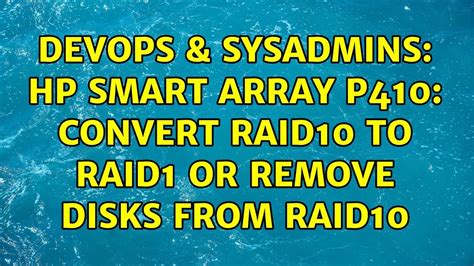 DEVOPS & SYSADMINS: HP SMART ARRAY P410: CONVERT RAID10 TO RAID1 OR REMOVE DISKS FROM RAID10